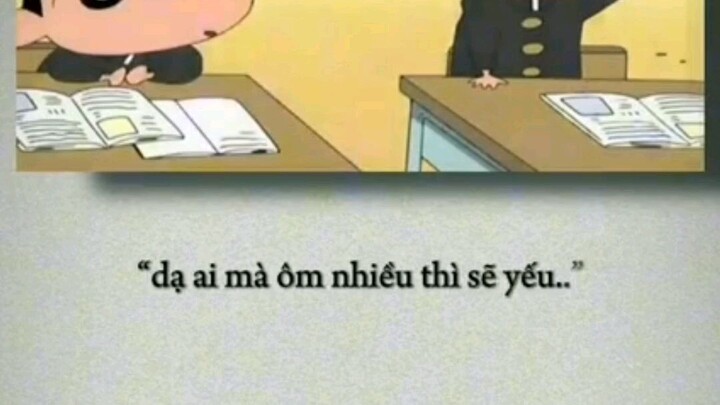 “dạ ai mà ôm nhiều thì sẽ yếu..”